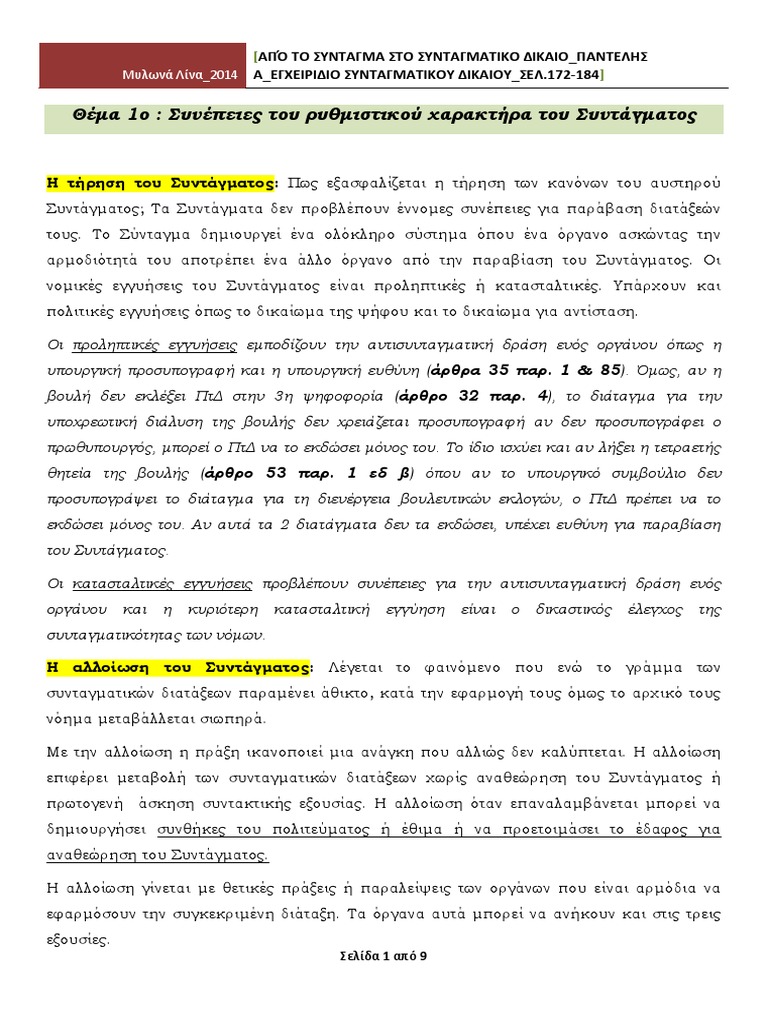 Μυλωνά Λίνα_2014

[ΑΠΌ ΤΟ ΣΥΝΤΑΓΜΑ ΣΤΟ ΣΥΝΤΑΓΜΑΤΙΚΟ ΔΙΚΑΙΟ_ΠΑΝΤΕΛΗΣ Α_ΕΓΧΕΙΡΙΔΙΟ ΣΥΝΤΑΓΜΑΤΙΚΟΥ ΔΙΚΑΙΟΥ_ΣΕΛ.172-184]

Θέμα 1ο : Συνέπειες του ρυθμιστικού χαρακτήρα του Συντάγματος

Η τήρηση του Συντάγματος: Πως εξασφαλίζεται η τήρηση των κανόνων του αυστηρού Συντάγματος; Τα Συντάγματα δεν προβλέπουν έννομες συνέπειες για παράβαση διατάξεών τους. Το Σύνταγμα δημιουργεί ένα ολόκληρο σύστημα όπου ένα όργανο ασκώντας την αρμοδιότητά του αποτρέπει ένα άλλο όργανο από την παραβίαση του Συντάγματος. Οι νομικές εγγυήσεις του Συντάγματος είναι προληπτικές ή κατασταλτικές. Υπάρχουν και πολιτικές εγγυήσεις όπως το δικαίωμα της ψήφου και το δικαίωμα για αντίσταση.

Οι προληπτικές εγγυήσεις εμποδίζουν την αντισυνταγματική δράση ενός οργάνου όπως η υπουργική προσυπογραφή και η υπουργική ευθύνη (άρθρα 35 παρ. 1 & 85). Όμως, αν η βουλή δεν εκλέξει ΠτΔ στην 3η ψηφοφορία (άρθρο 32 παρ. 4), το διάταγμα για την υποχρεωτική διάλυση της βουλής δεν χρειάζεται προσυπογραφή αν δεν προσυπογράφει ο πρωθυπουργός, μπορεί ο ΠτΔ να το εκδώσει μόνος του. Το ίδιο ισχύει και αν λήξει η τετραετής θητεία της βουλής (άρθρο 53 παρ. 1 εδ β) όπου αν το υπουργικό συμβούλιο δεν προσυπογράψει το διάταγμα για τη διενέργεια βουλευτικών εκλογών, ο ΠτΔ πρέπει να το εκδώσει μόνος του. Αν αυτά τα 2 διατάγματα δεν τα εκδώσει, υπέχει ευθύνη για παραβίαση του Συντάγματος.

Οι κατασταλτικές εγγυήσεις προβλέπουν συνέπειες για την αντισυνταγματική δράση ενός οργάνου και η κυριότερη κατασταλτική εγγύηση είναι ο δικαστικός έλεγχος της συνταγματικότητας των νόμων.

Η αλλοίωση του Συντάγματος: Λέγεται το φαινόμενο που ενώ το γράμμα των συνταγματικών διατάξεων παραμένει άθικτο, κατά την εφαρμογή τους όμως το αρχικό τους νόημα μεταβάλλεται σιωπηρά.

Με την αλλοίωση η πράξη ικανοποιεί μια ανάγκη που αλλιώς δεν καλύπτεται. Η αλλοίωση επιφέρει μεταβολή των συνταγματικών διατάξεων χωρίς αναθεώρηση του Συντάγματος ή πρωτογενή άσκηση συντακτικής εξουσίας. Η αλλοίωση όταν επαναλαμβάνεται μπορεί να δημιουργήσει συνθήκες του πολιτεύματος ή έθιμα ή να προετοιμάσει το έδαφος για αναθεώρηση του Συντάγματος.

Η αλλοίωση γίνεται με θετικές πράξεις ή παραλείψεις των οργάνων που είναι αρμόδια να εφαρμόσουν την συγκεκριμένη διάταξη. Τα όργανα αυτά μπορεί να ανήκουν και στις τρεις εξουσίες.

Σελίδα 1 από 9